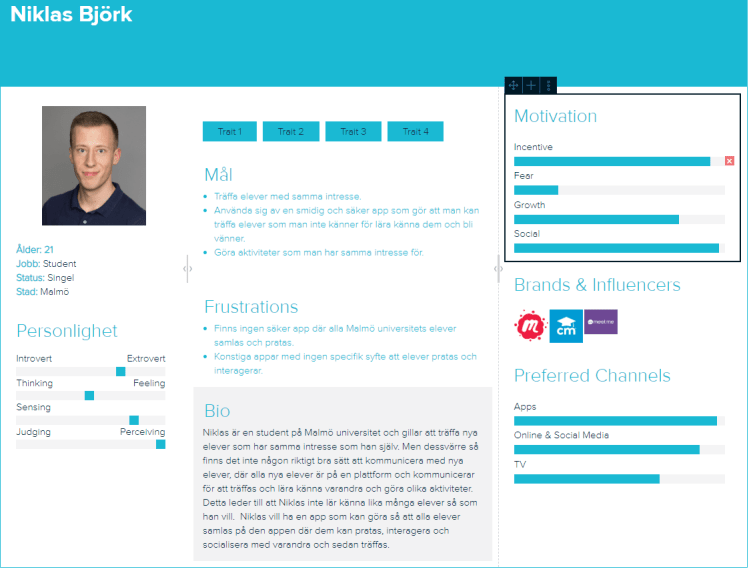 Niklas Björk

Ålder: 21
Jobb: Student
Status: Singel
Stad: Malmö

Personlighet

Introvert Extrovert
Thinking Feeling
Sensing
Judging Perceiving

Trait 1 Trait 2 Trait 3 Trait 4

Mål

- Träffa elever med samma intresse.
- Använda sig av en smidig och säker app som gör att man kan träffa elever som man inte känner för lära känna dem och bli vänner.
- Göra aktiviteter som man har samma intresse för.

Frustrations

- Finns ingen säker app där alla Malmö universitets elever samlas och pratas.
- Konstiga appar med ingen specifik syfte att elever pratas och interagerar.

Bio

Niklas är en student på Malmö universitet och gillar att träffa nya elever som har samma intresse som han själv. Men dessvärre så finns det inte någon riktigt bra sätt att kommunicera med nya elever, där alla nya elever är på en plattform och kommunicerar för att träffas och lära känna varandra och göra olika aktiviteter. Detta leder till att Niklas inte lär känna lika många elever så som han vill. Niklas vill ha en app som kan göra så att alla elever samlas på den appen där dem kan pratas, interagera och socialisera med varandra och sedan träffas.

Motivation

Incentive
Fear
Growth
Social

Brands & Influencers

cm
meet me

Preferred Channels

Apps
Online & Social Media
TV